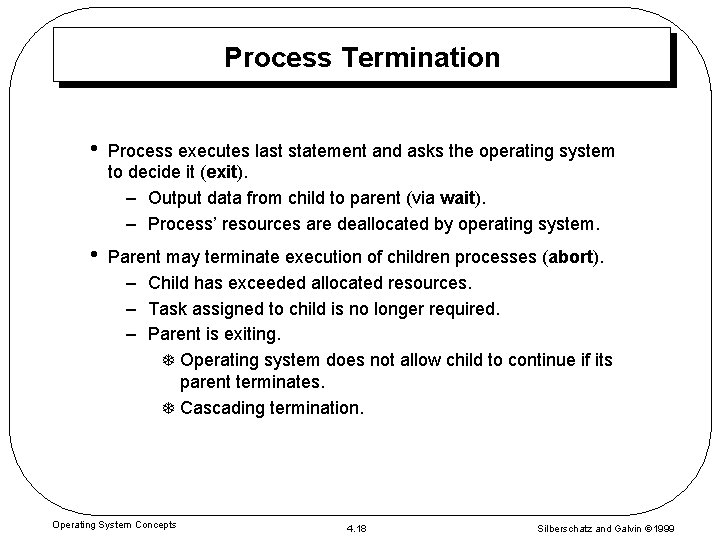 Process Termination

• Process executes last statement and asks the operating system to decide it (exit).
– Output data from child to parent (via wait).
– Process' resources are deallocated by operating system.

• Parent may terminate execution of children processes (abort).
– Child has exceeded allocated resources.
– Task assigned to child is no longer required.
– Parent is exiting.
❆ Operating system does not allow child to continue if its parent terminates.
❆ Cascading termination.

Operating System Concepts 4.18 Silberschatz and Galvin ©1999